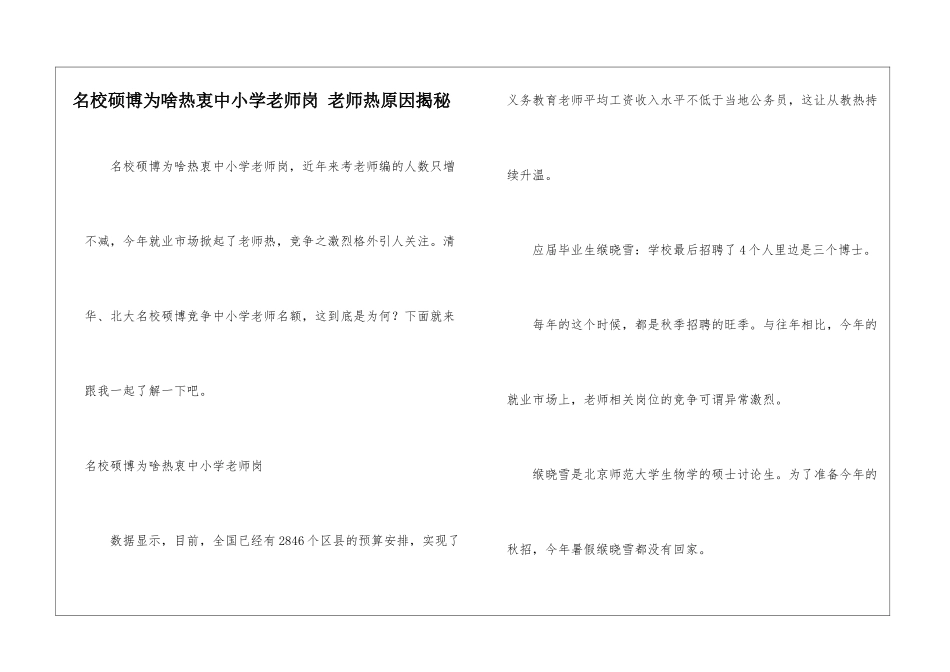 名校硕博为啥热衷中小学老师岗 老师热原因揭秘

名校硕博为啥热衷中小学老师岗，近年来考老师编的人数只增不减，今年就业市场掀起了老师热，竞争之激烈格外引人关注。清华、北大名校硕博竞争中小学老师名额，这到底是为何？下面就来跟我一起了解一下吧。

名校硕博为啥热衷中小学老师岗

数据显示，目前，全国已经有2846个区县的预算安排，实现了义务教育老师平均工资收入水平不低于当地公务员，这让从教热持续升温。

应届毕业生缑晓雪：学校最后招聘了4个人里边是三个博士。

每年的这个时候，都是秋季招聘的旺季。与往年相比，今年的就业市场上，老师相关岗位的竞争可谓异常激烈。

缑晓雪是北京师范大学生物学的硕士讨论生。为了准备今年的秋招，今年暑假缑晓雪都没有回家。